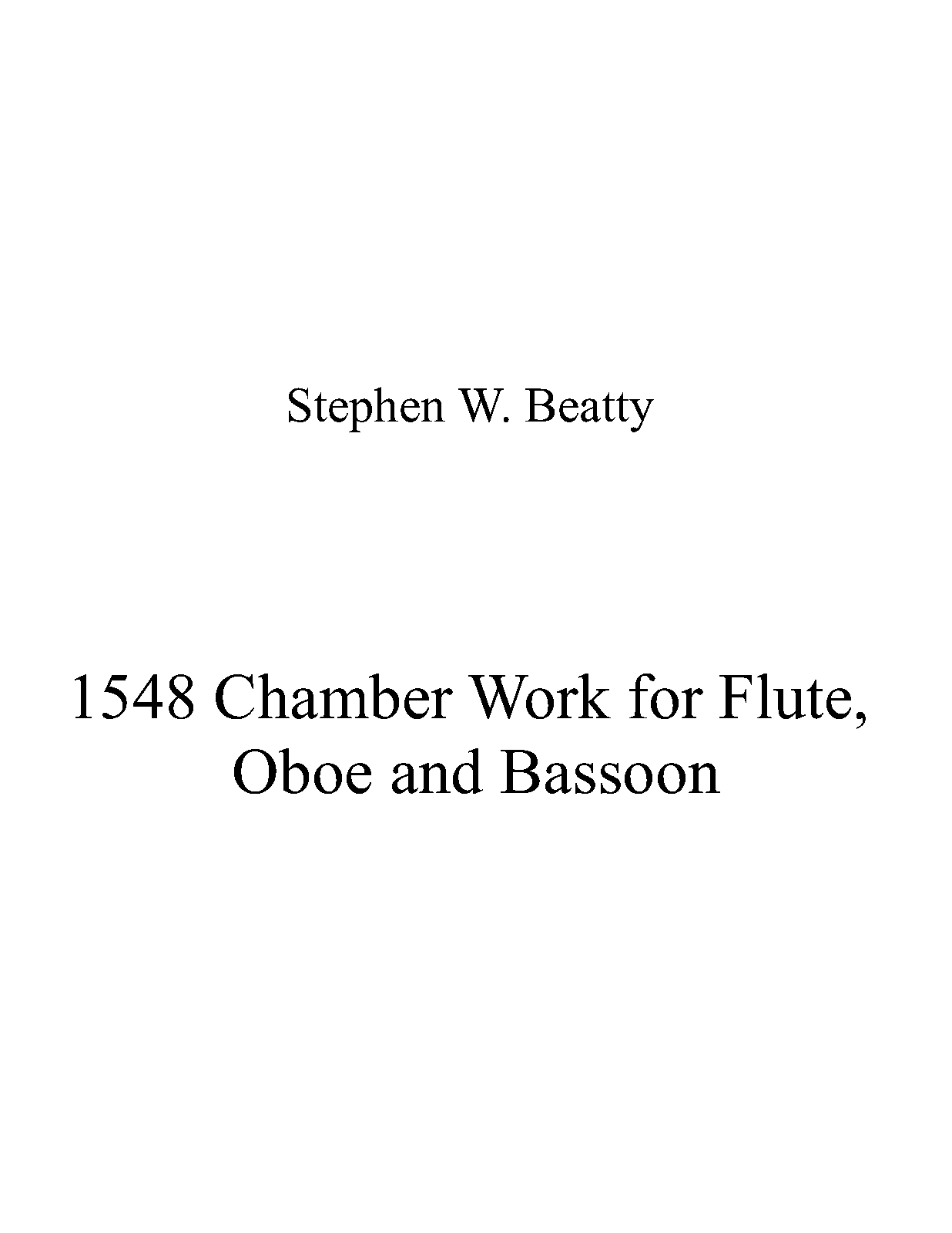 Stephen W. Beatty

1548 Chamber Work for Flute, Oboe and Bassoon